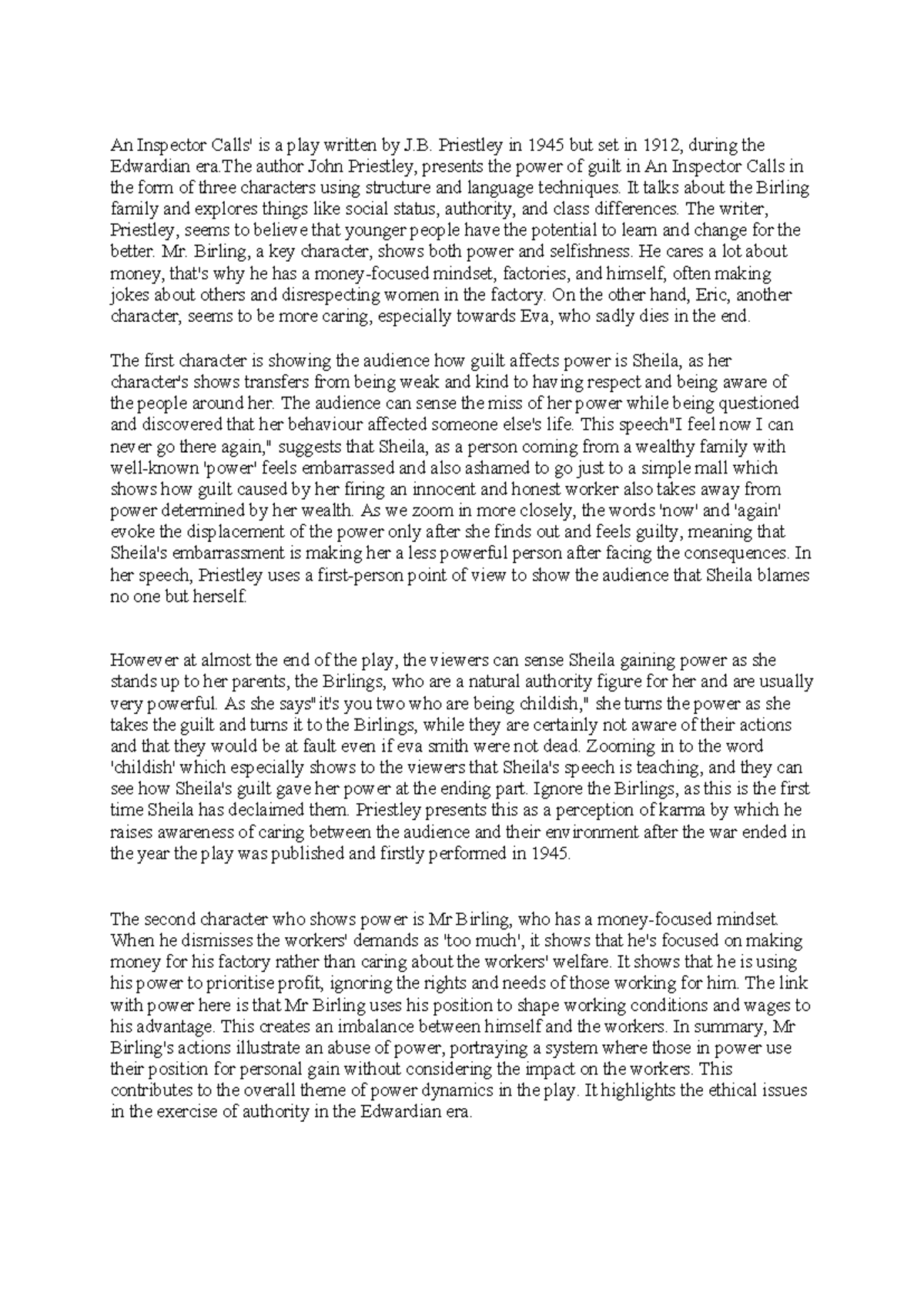 An Inspector Calls' is a play written by J.B. Priestley in 1945 but set in 1912, during the Edwardian era.The author John Priestley, presents the power of guilt in An Inspector Calls in the form of three characters using structure and language techniques. It talks about the Birling family and explores things like social status, authority, and class differences. The writer, Priestley, seems to believe that younger people have the potential to learn and change for the better. Mr. Birling, a key character, shows both power and selfishness. He cares a lot about money, that's why he has a money-focused mindset, factories, and himself, often making jokes about others and disrespecting women in the factory. On the other hand, Eric, another character, seems to be more caring, especially towards Eva, who sadly dies in the end.

The first character is showing the audience how guilt affects power is Sheila, as her character's shows transfers from being weak and kind to having respect and being aware of the people around her. The audience can sense the miss of her power while being questioned and discovered that her behaviour affected someone else's life. This speech"I feel now I can never go there again," suggests that Sheila, as a person coming from a wealthy family with well-known 'power' feels embarrassed and also ashamed to go just to a simple mall which shows how guilt caused by her firing an innocent and honest worker also takes away from power determined by her wealth. As we zoom in more closely, the words 'now' and 'again' evoke the displacement of the power only after she finds out and feels guilty, meaning that Sheila's embarrassment is making her a less powerful person after facing the consequences. In her speech, Priestley uses a first-person point of view to show the audience that Sheila blames no one but herself.

However at almost the end of the play, the viewers can sense Sheila gaining power as she stands up to her parents, the Birlings, who are a natural authority figure for her and are usually very powerful. As she says"it's you two who are being childish," she turns the power as she takes the guilt and turns it to the Birlings, while they are certainly not aware of their actions and that they would be at fault even if eva smith were not dead. Zooming in to the word 'childish' which especially shows to the viewers that Sheila's speech is teaching, and they can see how Sheila's guilt gave her power at the ending part. Ignore the Birlings, as this is the first time Sheila has declaimed them. Priestley presents this as a perception of karma by which he raises awareness of caring between the audience and their environment after the war ended in the year the play was published and firstly performed in 1945.

The second character who shows power is Mr Birling, who has a money-focused mindset. When he dismisses the workers' demands as 'too much', it shows that he's focused on making money for his factory rather than caring about the workers' welfare. It shows that he is using his power to prioritise profit, ignoring the rights and needs of those working for him. The link with power here is that Mr Birling uses his position to shape working conditions and wages to his advantage. This creates an imbalance between himself and the workers. In summary, Mr Birling's actions illustrate an abuse of power, portraying a system where those in power use their position for personal gain without considering the impact on the workers. This contributes to the overall theme of power dynamics in the play. It highlights the ethical issues in the exercise of authority in the Edwardian era.